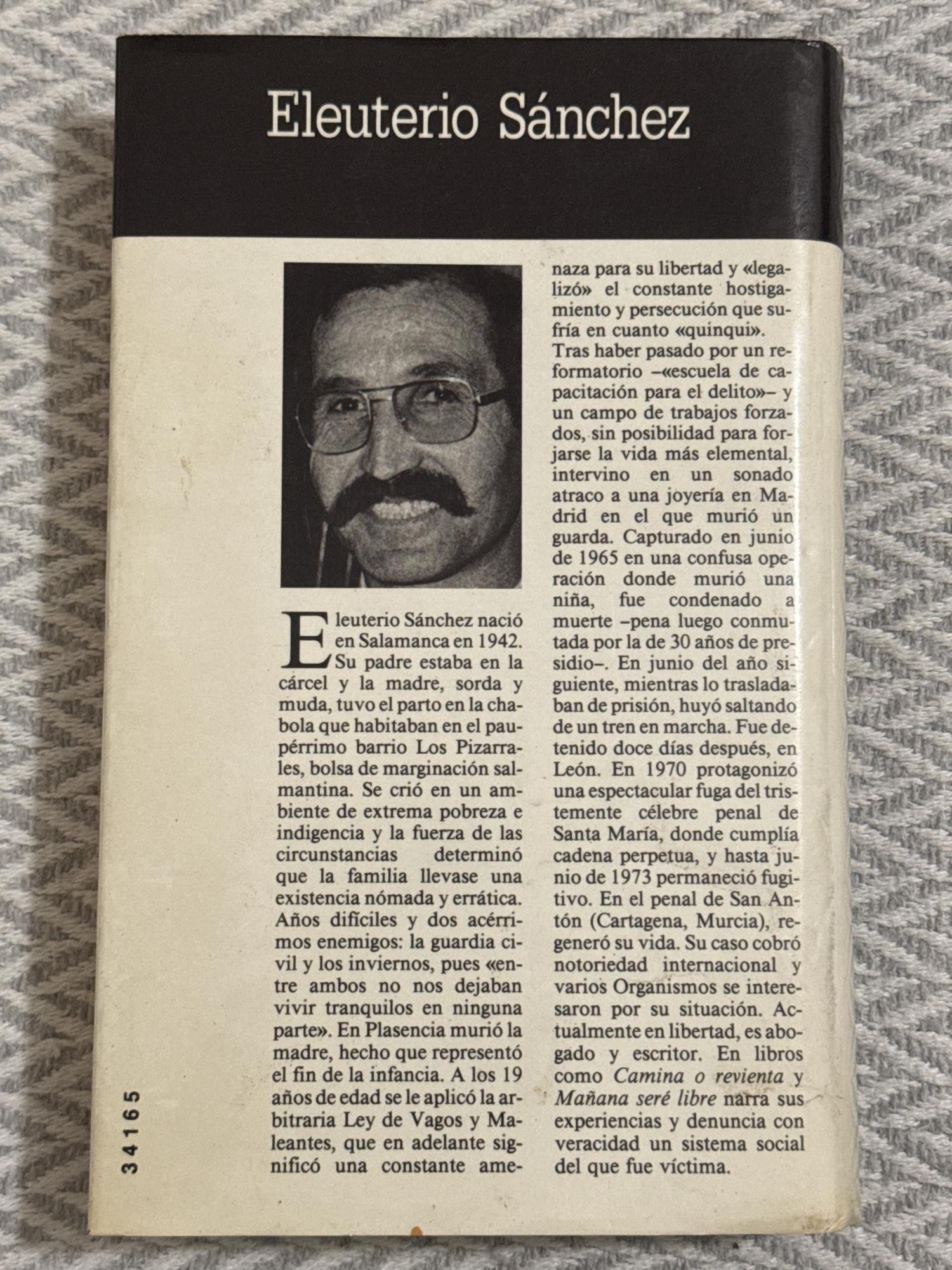 Eleuterio Sánchez

Eleuterio Sánchez nació en Salamanca en 1942. Su padre estaba en la cárcel y la madre, sorda y muda, tuvo el parto en la chabola que habitaban en el paupérrimo barrio Los Pizarrales, bolsa de marginación salmantina. Se crió en un ambiente de extrema pobreza e indigencia y la fuerza de las circunstancias determinó que la familia llevase una existencia nómada y errática. Años difíciles y dos acérrimos enemigos: la guardia civil y los inviernos, pues «entre ambos no nos dejaban vivir tranquilos en ninguna parte». En Plasencia murió la madre, hecho que representó el fin de la infancia. A los 19 años de edad se le aplicó la arbitraria Ley de Vagos y Maleantes, que en adelante significó una constante amenaza para su libertad y «legalizó» el constante hostigamiento y persecución que sufría en cuanto «quinqui».
Tras haber pasado por un reformatorio –«escuela de capacitación para el delito»– y un campo de trabajos forzados, sin posibilidad para forjarse la vida más elemental, intervino en un sonado atraco a una joyería en Madrid en el que murió un guarda. Capturado en junio de 1965 en una confusa operación donde murió una niña, fue condenado a muerte –pena luego conmutada por la de 30 años de presidio–. En junio del año siguiente, mientras lo trasladaban de prisión, huyó saltando de un tren en marcha. Fue detenido doce días después, en León. En 1970 protagonizó una espectacular fuga del tristemente célebre penal de Santa María, donde cumplía cadena perpetua, y hasta junio de 1973 permaneció fugitivo. En el penal de San Antón (Cartagena, Murcia), regeneró su vida. Su caso cobró notoriedad internacional y varios Organismos se interesaron por su situación. Actualmente en libertad, es abogado y escritor. En libros como Camina o revienta y Mañana seré libre narra sus experiencias y denuncia con veracidad un sistema social del que fue víctima.

34165